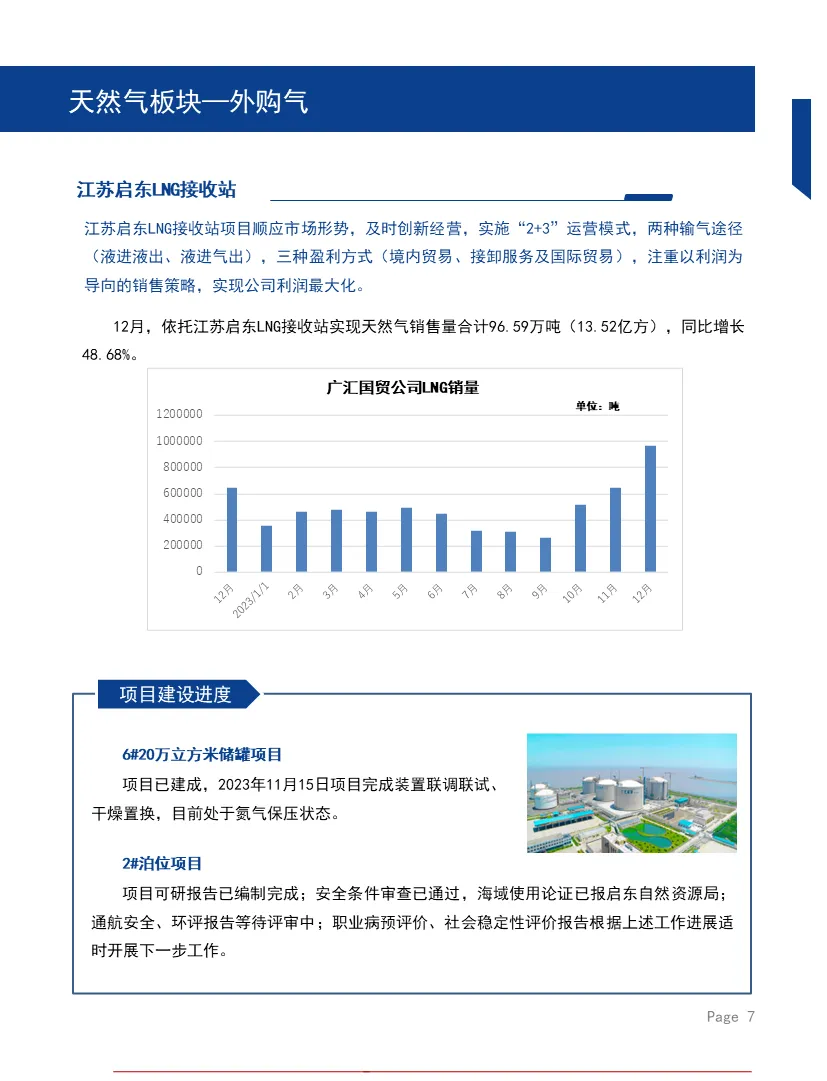 天然气板块—外购气

江苏启东LNG接收站

江苏启东LNG接收站项目顺应市场形势，及时创新经营，实施“2+3”运营模式，两种输气途径（液进液出、液进气出），三种盈利方式（境内贸易、接卸服务及国际贸易），注重以利润为导向的销售策略，实现公司利润最大化。

12月，依托江苏启东LNG接收站实现天然气销售量合计96.59万吨（13.52亿方），同比增长48.68%。

广汇国贸公司LNG销量

单位：吨

1200000
1000000
800000
600000
400000
200000
0

12月 2023/1/1 2月 3月 4月 5月 6月 7月 8月 9月 10月 11月 12月

项目建设进度

6#20万立方米储罐项目

项目已建成，2023年11月15日项目完成装置联调联试、干燥置换，目前处于氮气保压状态。

2#泊位项目

项目可研报告已编制完成；安全条件审查已通过，海域使用论证已报启东自然资源局；通航安全、环评报告等待评审中；职业病预评价、社会稳定性评价报告根据上述工作进展适时开展下一步工作。

Page 7